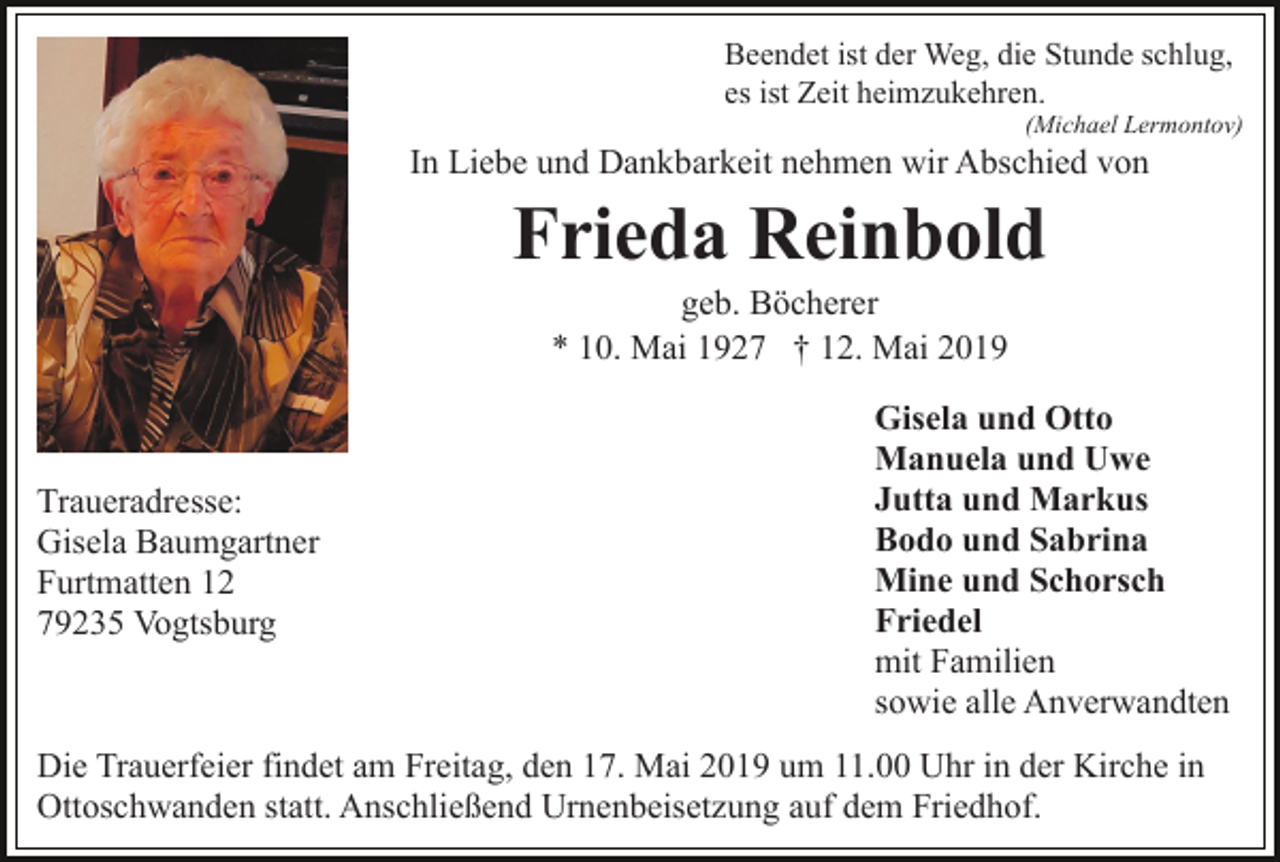 Beendet ist der Weg, die Stunde schlug,
es ist Zeit heimzukehren.
(Michael Lermontov)

In Liebe und Dankbarkeit nehmen wir Abschied von

Frieda Reinbold

geb. Böcherer

* 10. Mai 1927 † 12. Mai 2019

Traueradresse:
Gisela Baumgartner
Furtmatten 12
79235 Vogtsburg

Gisela und Otto
Manuela und Uwe
Jutta und Markus
Bodo und Sabrina
Mine und Schorsch
Friedel
mit Familien
sowie alle Anverwandten

Die Trauerfeier findet am Freitag, den 17. Mai 2019 um 11.00 Uhr in der Kirche in Ottoschwanden statt. Anschließend Urnenbeisetzung auf dem Friedhof.